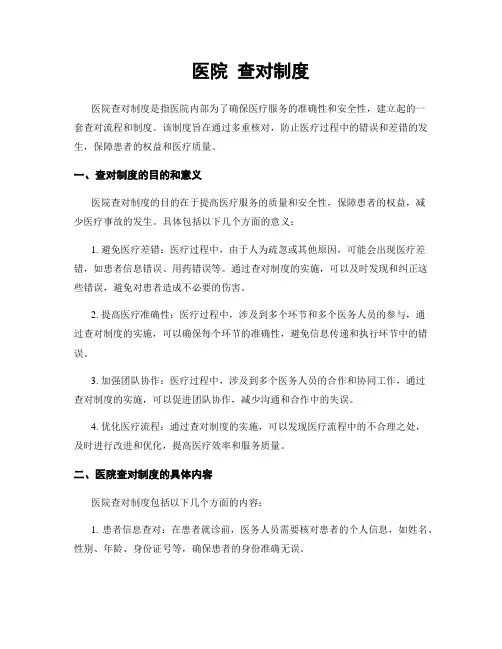 医院 查对制度

医院查对制度是指医院内部为了确保医疗服务的准确性和安全性，建立起的一套查对流程和制度。该制度旨在通过多重核对，防止医疗过程中的错误和差错的发生，保障患者的权益和医疗质量。

一、查对制度的目的和意义

医院查对制度的目的在于提高医疗服务的质量和安全性，保障患者的权益，减少医疗事故的发生。具体包括以下几个方面的意义：

1. 避免医疗差错：医疗过程中，由于人为疏忽或其他原因，可能会出现医疗差错，如患者信息错误、用药错误等。通过查对制度的实施，可以及时发现和纠正这些错误，避免对患者造成不必要的伤害。

2. 提高医疗准确性：医疗过程中，涉及到多个环节和多个医务人员的参与，通过查对制度的实施，可以确保每个环节的准确性，避免信息传递和执行环节中的错误。

3. 加强团队协作：医疗过程中，涉及到多个医务人员的合作和协同工作，通过查对制度的实施，可以促进团队协作，减少沟通和合作中的失误。

4. 优化医疗流程：通过查对制度的实施，可以发现医疗流程中的不合理之处，及时进行改进和优化，提高医疗效率和服务质量。

二、医院查对制度的具体内容

医院查对制度包括以下几个方面的内容：

1. 患者信息查对：在患者就诊前，医务人员需要核对患者的个人信息，如姓名、性别、年龄、身份证号等，确保患者的身份准确无误。